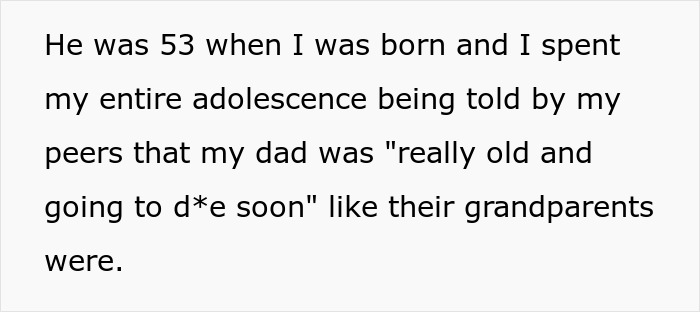 He was 53 when I was born and I spent my entire adolescence being told by my peers that my dad was "really old and going to d*e soon" like their grandparents were.